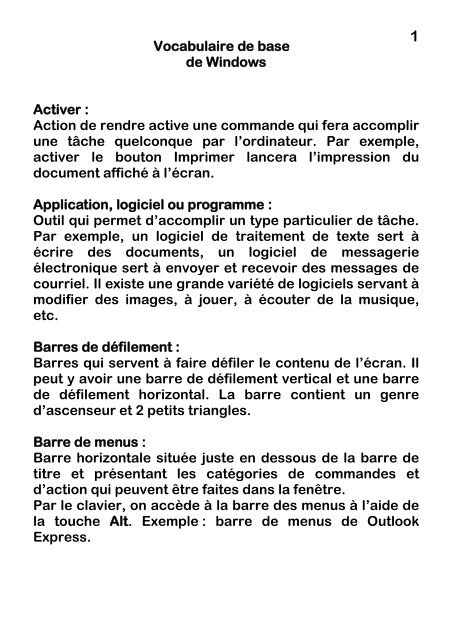 1

Vocabulaire de base
de Windows

Activer :
Action de rendre active une commande qui fera accomplir une tâche quelconque par l'ordinateur. Par exemple, activer le bouton Imprimer lancera l'impression du document affiché à l'écran.

Application, logiciel ou programme :
Outil qui permet d'accomplir un type particulier de tâche. Par exemple, un logiciel de traitement de texte sert à écrire des documents, un logiciel de messagerie électronique sert à envoyer et recevoir des messages de courriel. Il existe une grande variété de logiciels servant à modifier des images, à jouer, à écouter de la musique, etc.

Barres de défilement :
Barres qui servent à faire défiler le contenu de l'écran. Il peut y avoir une barre de défilement vertical et une barre de défilement horizontal. La barre contient un genre d'ascenseur et 2 petits triangles.

Barre de menus :
Barre horizontale située juste en dessous de la barre de titre et présentant les catégories de commandes et d'action qui peuvent être faites dans la fenêtre.
Par le clavier, on accède à la barre des menus à l'aide de la touche Alt. Exemple : barre de menus de Outlook Express.